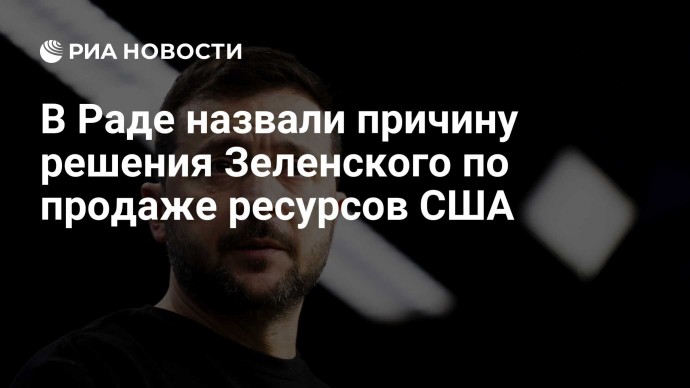 РИА НОВОСТИ

В Раде назвали причину решения Зеленского по продаже ресурсов США